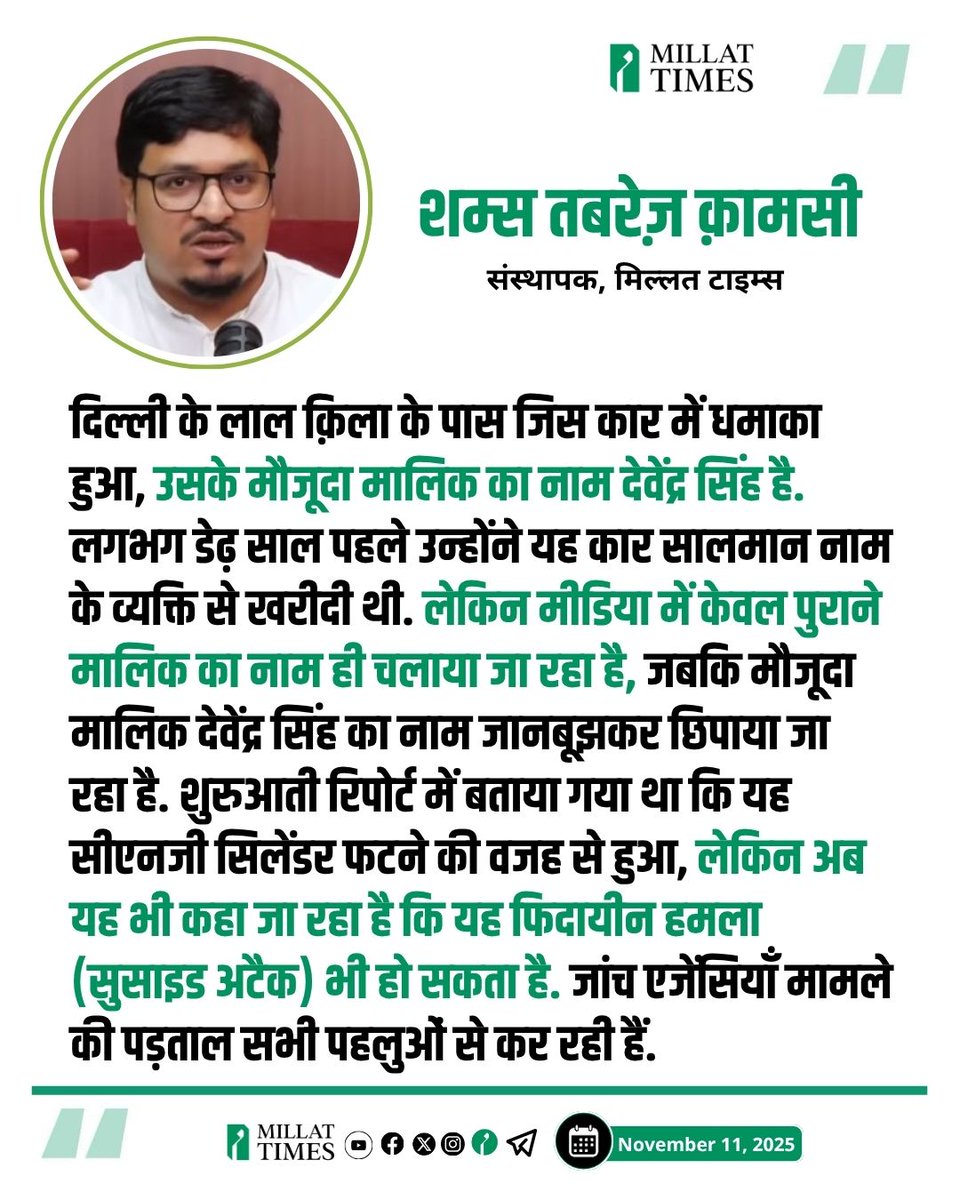 MILLAT TIMES

शम्स तबरेज़ क़ासमी
संस्थापक, मिल्लत टाइम्स

दिल्ली के लाल क़िला के पास जिस कार में धमाका हुआ, उसके मौजूदा मालिक का नाम देवेंद्र सिंह है. लगभग डेढ़ साल पहले उन्होंने यह कार सालमान नाम के व्यक्ति से खरीदी थी. लेकिन मीडिया में केवल पुराने मालिक का नाम ही चलाया जा रहा है, जबकि मौजूदा मालिक देवेंद्र सिंह का नाम जानबूझकर छिपाया जा रहा है. शुरुआती रिपोर्ट में बताया गया था कि यह सीएनजी सिलेंडर फटने की वजह से हुआ, लेकिन अब यह भी कहा जा रहा है कि यह फिदायीन हमला (सुसाइड अटैक) भी हो सकता है. जांच एजेंसियाँ मामले की पड़ताल सभी पहलुओं से कर रही हैं.

MILLAT TIMES
November 11, 2025